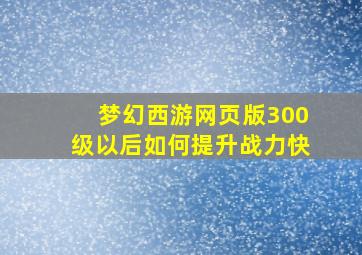 梦幻西游网页版300级以后如何提升战力快